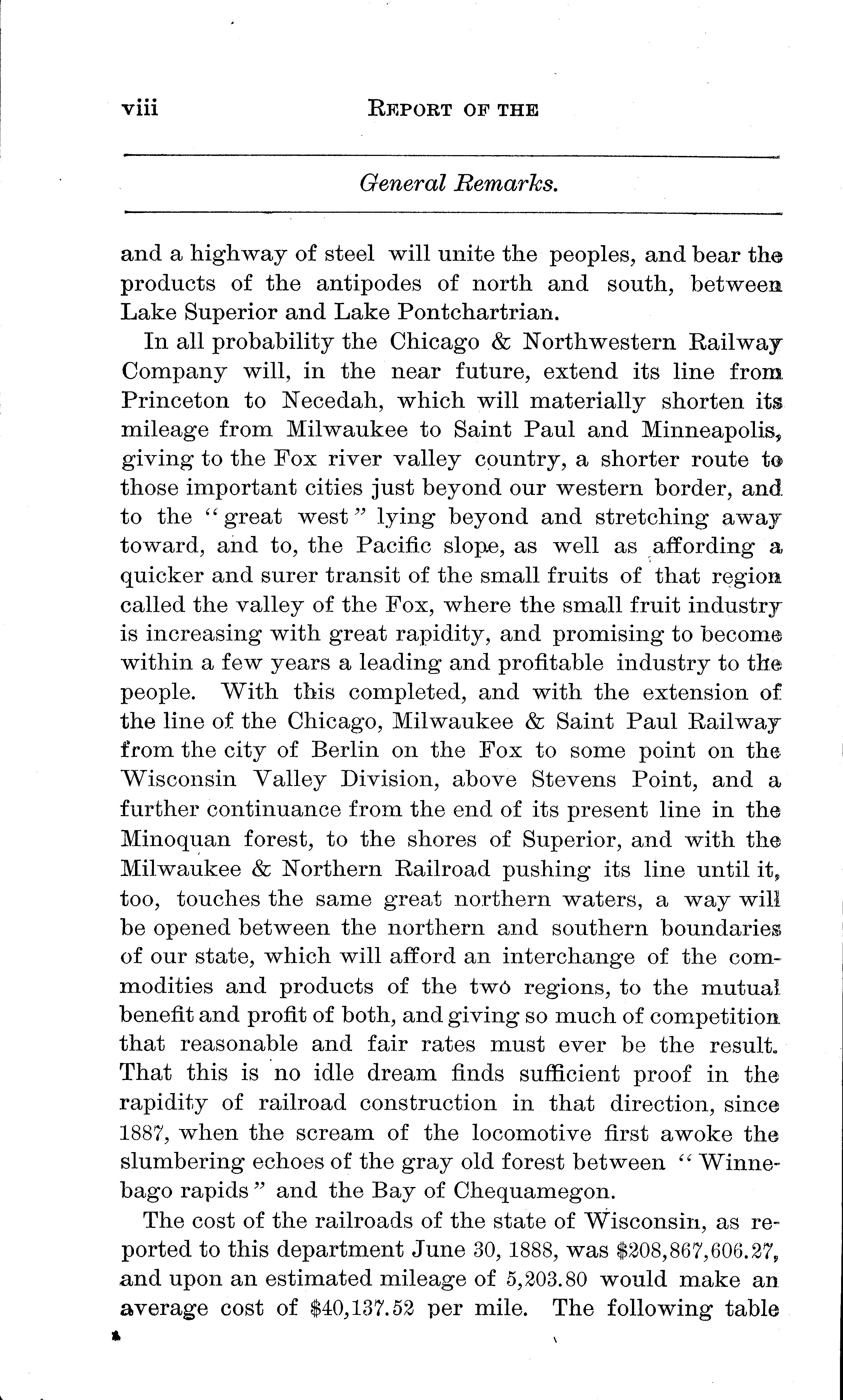 viii REPORT OF THE

General Remarks.

and a highway of steel will unite the peoples, and bear the products of the antipodes of north and south, between Lake Superior and Lake Pontchartrian.

In all probability the Chicago & Northwestern Railway Company will, in the near future, extend its line from Princeton to Necedah, which will materially shorten its mileage from Milwaukee to Saint Paul and Minneapolis, giving to the Fox river valley country, a shorter route to those important cities just beyond our western border, and to the "great west" lying beyond and stretching away toward, and to, the Pacific slope, as well as affording a quicker and surer transit of the small fruits of that region called the valley of the Fox, where the small fruit industry is increasing with great rapidity, and promising to become within a few years a leading and profitable industry to the people. With this completed, and with the extension of the line of the Chicago, Milwaukee & Saint Paul Railway from the city of Berlin on the Fox to some point on the Wisconsin Valley Division, above Stevens Point, and a further continuance from the end of its present line in the Minoquan forest, to the shores of Superior, and with the Milwaukee & Northern Railroad pushing its line until it, too, touches the same great northern waters, a way will be opened between the northern and southern boundaries of our state, which will afford an interchange of the commodities and products of the two regions, to the mutual benefit and profit of both, and giving so much of competition that reasonable and fair rates must ever be the result. That this is no idle dream finds sufficient proof in the rapidity of railroad construction in that direction, since 1887, when the scream of the locomotive first awoke the slumbering echoes of the gray old forest between "Winnebago rapids" and the Bay of Chequamegon.

The cost of the railroads of the state of Wisconsin, as reported to this department June 30, 1888, was $208,867,606.27, and upon an estimated mileage of 5,203.80 would make an average cost of $40,137.52 per mile. The following table